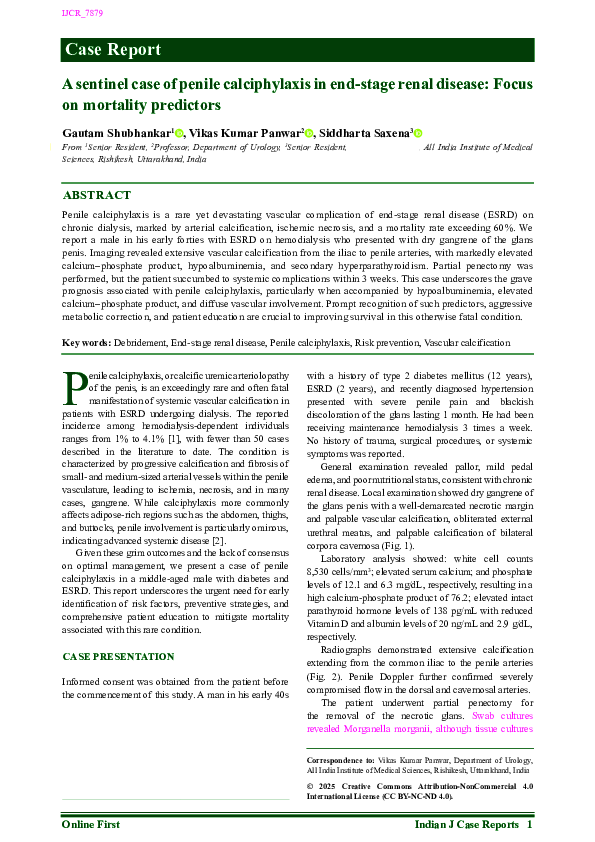 IJCR_7879

Case Report

A sentinel case of penile calciphylaxis in end-stage renal disease: Focus on mortality predictors

Gautam Shubhankar$^1$, Vikas Kumar Panwar$^2$, Siddharta Saxena$^3$

From $^1$Senior Resident, $^2$Professor, Department of Urology, $^3$Senior Resident, All India Institute of Medical Sciences, Rishikesh, Uttarakhand, India

ABSTRACT

Penile calciphylaxis is a rare yet devastating vascular complication of end-stage renal disease (ESRD) on chronic dialysis, marked by arterial calcification, ischemic necrosis, and a mortality rate exceeding 60%. We report a male in his early forties with ESRD on hemodialysis who presented with dry gangrene of the glans penis. Imaging revealed extensive vascular calcification from the iliac to penile arteries, with markedly elevated calcium–phosphate product, hypoalbuminemia, and secondary hyperparathyroidism. Partial penectomy was performed, but the patient succumbed to systemic complications within 3 weeks. This case underscores the grave prognosis associated with penile calciphylaxis, particularly when accompanied by hypoalbuminemia, elevated calcium–phosphate product, and diffuse vascular involvement. Prompt recognition of such predictors, aggressive metabolic correction, and patient education are crucial to improving survival in this otherwise fatal condition.

Key words: Debridement, End-stage renal disease, Penile calciphylaxis, Risk prevention, Vascular calcification

Penile calciphylaxis, or calcific uremic arteriolopathy of the penis, is an exceedingly rare and often fatal manifestation of systemic vascular calcification in patients with ESRD undergoing dialysis. The reported incidence among hemodialysis-dependent individuals ranges from 1% to 4.1% [1], with fewer than 50 cases described in the literature to date. The condition is characterized by progressive calcification and fibrosis of small- and medium-sized arterial vessels within the penile vasculature, leading to ischemia, necrosis, and in many cases, gangrene. While calciphylaxis more commonly affects adipose-rich regions such as the abdomen, thighs, and buttocks, penile involvement is particularly ominous, indicating advanced systemic disease [2].

Given these grim outcomes and the lack of consensus on optimal management, we present a case of penile calciphylaxis in a middle-aged male with diabetes and ESRD. This report underscores the urgent need for early identification of risk factors, preventive strategies, and comprehensive patient education to mitigate mortality associated with this rare condition.

CASE PRESENTATION

Informed consent was obtained from the patient before the commencement of this study. A man in his early 40s with a history of type 2 diabetes mellitus (12 years), ESRD (2 years), and recently diagnosed hypertension presented with severe penile pain and blackish discoloration of the glans lasting 1 month. He had been receiving maintenance hemodialysis 3 times a week. No history of trauma, surgical procedures, or systemic symptoms was reported.

General examination revealed pallor, mild pedal edema, and poor nutritional status, consistent with chronic renal disease. Local examination showed dry gangrene of the glans penis with a well-demarcated necrotic margin and palpable vascular calcification, obliterated external urethral meatus, and palpable calcification of bilateral corpora cavernosa (Fig. 1).

Laboratory analysis showed: white cell counts 8,530 cells/mm$^3$; elevated serum calcium; and phosphate levels of 12.1 and 6.3 mg/dL, respectively, resulting in a high calcium-phosphate product of 76.2; elevated intact parathyroid hormone levels of 138 pg/mL with reduced Vitamin D and albumin levels of 20 ng/mL and 2.9 g/dL, respectively.

Radiographs demonstrated extensive calcification extending from the common iliac to the penile arteries (Fig. 2). Penile Doppler further confirmed severely compromised flow in the dorsal and cavernosal arteries.

The patient underwent partial penectomy for the removal of the necrotic glans. Swab cultures revealed Morganella morganii, although tissue cultures

Correspondence to: Vikas Kumar Panwar, Department of Urology, All India Institute of Medical Sciences, Rishikesh, Uttarakhand, India

© 2025 Creative Commons Attribution-NonCommercial 4.0 International License (CC BY-NC-ND 4.0).

Online First

Indian J Case Reports 1